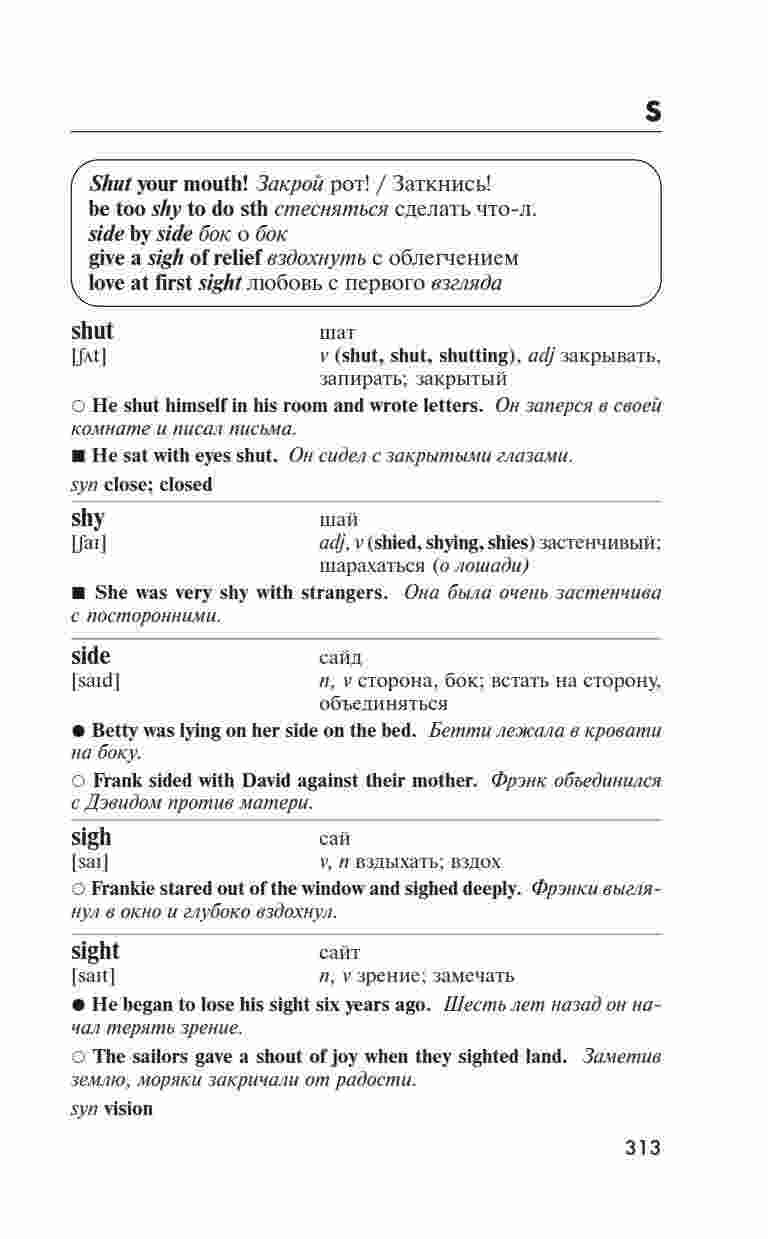 S

Shut your mouth! Закрой рот! / Заткнись!
be too shy to do sth стесняться сделать что-л.
side by side бок о бок
give a sigh of relief вздохнуть с облегчением
love at first sight любовь с первого взгляда

shut
[ʃʌt]
шат
v (shut, shut, shutting), adj закрывать, запирать; закрытый

○ He shut himself in his room and wrote letters. Он заперся в своей комнате и писал письма.

■ He sat with eyes shut. Он сидел с закрытыми глазами.

syn close; closed

shy
[ʃaɪ]
шай
adj, v (shied, shying, shies) застенчивый; шарахаться (о лошади)

■ She was very shy with strangers. Она была очень застенчива с посторонними.

side
[saɪd]
сайд
n, v сторона, бок; встать на сторону, объединяться

● Betty was lying on her side on the bed. Бетти лежала в кровати на боку.

○ Frank sided with David against their mother. Фрэнк объединился с Дэвидом против матери.

sigh
[saɪ]
сай
v, n вздыхать; вздох

○ Frankie stared out of the window and sighed deeply. Фрэнки выглянул в окно и глубоко вздохнул.

sight
[saɪt]
сайт
n, v зрение; замечать

● He began to lose his sight six years ago. Шесть лет назад он начал терять зрение.

○ The sailors gave a shout of joy when they sighted land. Заметив землю, моряки закричали от радости.

syn vision

313